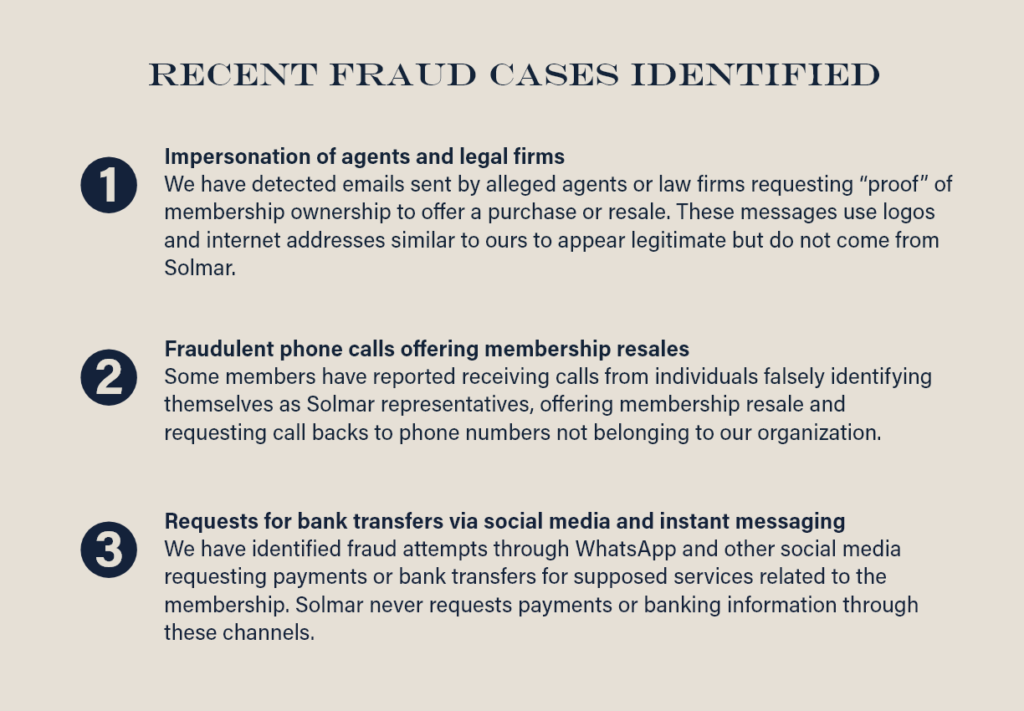 RECENT FRAUD CASES IDENTIFIED

1
Impersonation of agents and legal firms
We have detected emails sent by alleged agents or law firms requesting “proof” of membership ownership to offer a purchase or resale. These messages use logos and internet addresses similar to ours to appear legitimate but do not come from Solmar.

2
Fraudulent phone calls offering membership resales
Some members have reported receiving calls from individuals falsely identifying themselves as Solmar representatives, offering membership resale and requesting call backs to phone numbers not belonging to our organization.

3
Requests for bank transfers via social media and instant messaging
We have identified fraud attempts through WhatsApp and other social media requesting payments or bank transfers for supposed services related to the membership. Solmar never requests payments or banking information through these channels.